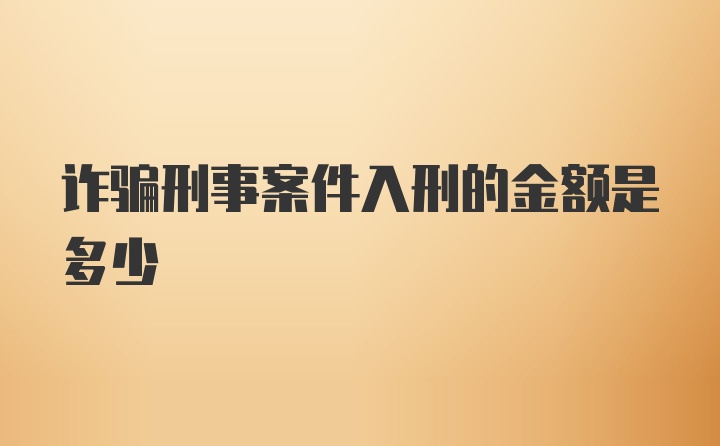 诈骗刑事案件入刑的金额是多少